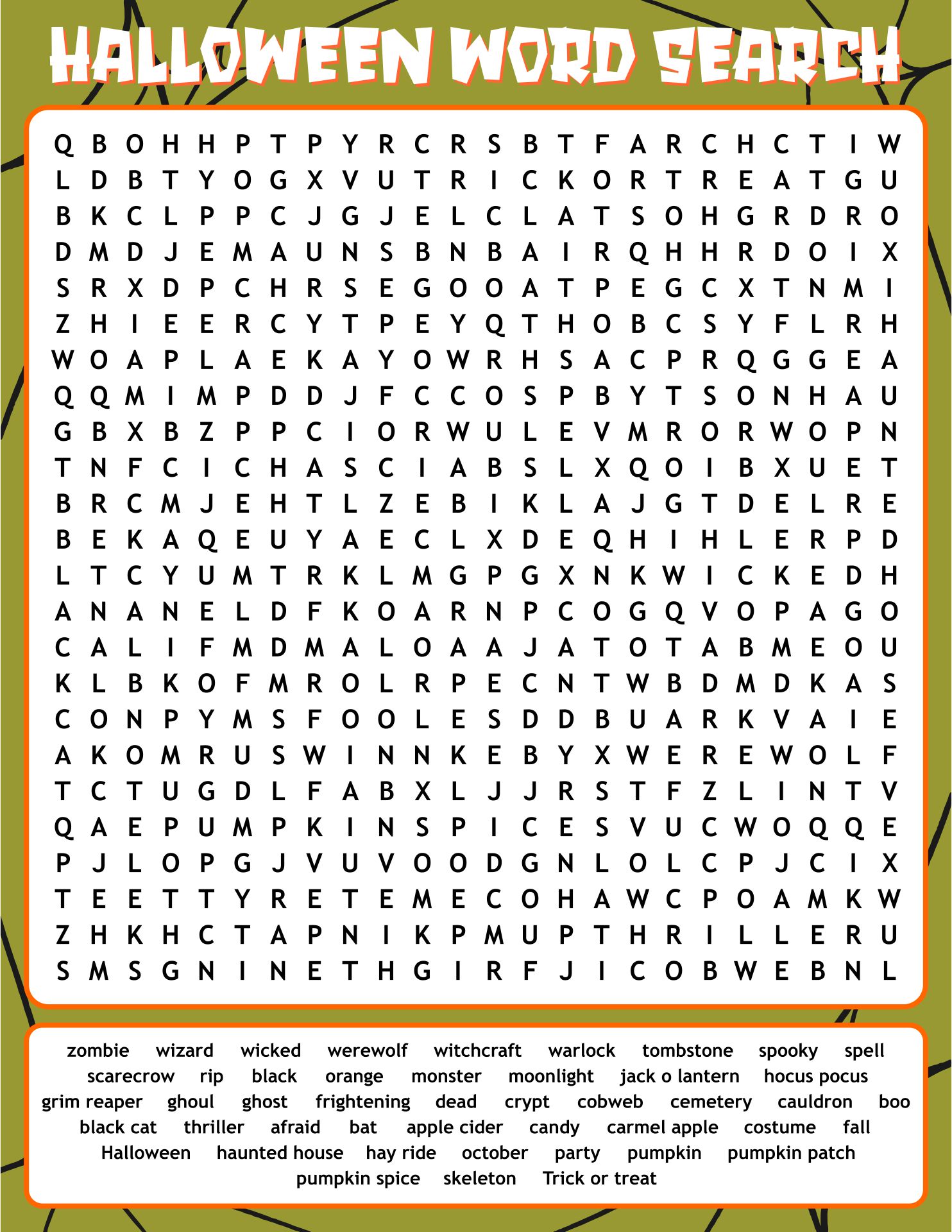 HALLOWEEN WORD SEARCH

Q B O H H P T P Y R C R S B T F A R C H C T I W
L D B T Y O G X V U T R I C K O R T R E A T G U
B K C L P P C J G J E L C L A T S O H G R D R O
D M D J E M A U N S B N B A I R Q H H R D O I X
S R X D P C H R S E G O O A T P E G C X T N M I
Z H I E E R C Y T P E Y Q T H O B C S Y F L R H
W O A P L A E K A Y O W R H S A C P R Q G G E A
Q Q M I M P D D J F C C O S P B Y T S O N H A U
G B X B Z P P C I O R W U L E V M R O R W O P N
T N F C I C H A S C I A B S L X Q O I B X U E T
B R C M J E H T L Z E B I K L A J G T D E L R E
B E K A Q E U Y A E C L X D E Q H I H L E R P D
L T C Y U M T R K L M G P G X N K W I C K E D H
A N A N E L D F K O A R N P C O G Q V O P A G O
C A L I F M D M A L O A A J A T O T A B M E O U
K L B K O F M R O L R P E C N T W B D M D K A S
C O N P Y M S F O O L E S D D B U A R K V A I E
A K O M R U S W I N N K E B Y X W E R E W O L F
T C T U G D L F A B X L J J R S T F Z L I N T V
Q A E P U M P K I N S P I C E S V U C W O Q Q E
P J L O P G J V U V O O D G N L O L C P J C I X
T E E T T Y R E T E M E C O H A W C P O A M K W
Z H K H C T A P N I K P M U P T H R I L L E R U
S M S G N I N E T H G I R F J I C O B W E B N L

zombie wizard wicked werewolf witchcraft warlock tombstone spooky spell
scarecrow rip black orange monster moonlight jack o lantern hocus pocus
grim reaper ghoul ghost frightening dead crypt cobweb cemetery cauldron boo
black cat thriller afraid bat apple cider candy carmel apple costume fall
Halloween haunted house hay ride october party pumpkin pumpkin patch
pumpkin spice skeleton Trick or treat